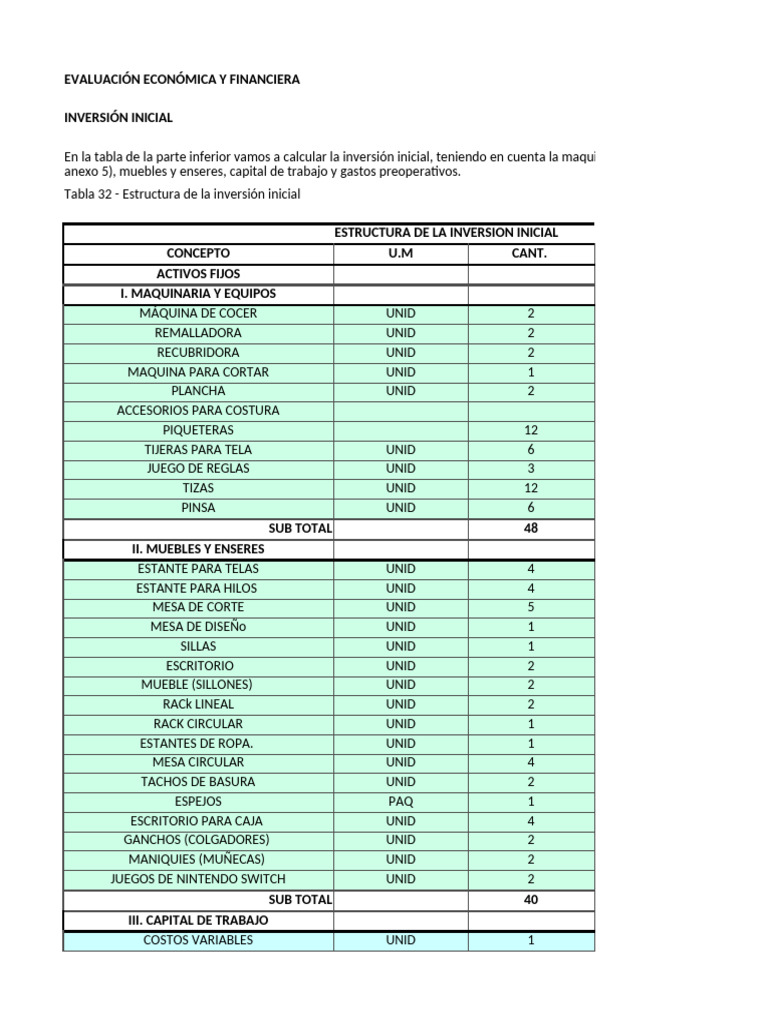 EVALUACIÓN ECONÓMICA Y FINANCIERA

INVERSIÓN INICIAL

En la tabla de la parte inferior vamos a calcular la inversión inicial, teniendo en cuenta la maqui anexo 5), muebles y enseres, capital de trabajo y gastos preoperativos.

Tabla 32 - Estructura de la inversión inicial

| | ESTRUCTURA DE LA INVERSION INICIAL | |
|---|---|---|
| CONCEPTO | U.M | CANT. |
| ACTIVOS FIJOS | | |
| I. MAQUINARIA Y EQUIPOS | | |
| MÁQUINA DE COCER | UNID | 2 |
| REMALLADORA | UNID | 2 |
| RECUBRIDORA | UNID | 2 |
| MAQUINA PARA CORTAR | UNID | 1 |
| PLANCHA | UNID | 2 |
| ACCESORIOS PARA COSTURA | | |
| PIQUETERAS | | 12 |
| TIJERAS PARA TELA | UNID | 6 |
| JUEGO DE REGLAS | UNID | 3 |
| TIZAS | UNID | 12 |
| PINSA | UNID | 6 |
| SUB TOTAL | | 48 |
| II. MUEBLES Y ENSERES | | |
| ESTANTE PARA TELAS | UNID | 4 |
| ESTANTE PARA HILOS | UNID | 4 |
| MESA DE CORTE | UNID | 5 |
| MESA DE DISEÑo | UNID | 1 |
| SILLAS | UNID | 1 |
| ESCRITORIO | UNID | 2 |
| MUEBLE (SILLONES) | UNID | 2 |
| RACk LINEAL | UNID | 2 |
| RACK CIRCULAR | UNID | 1 |
| ESTANTES DE ROPA. | UNID | 1 |
| MESA CIRCULAR | UNID | 4 |
| TACHOS DE BASURA | UNID | 2 |
| ESPEJOS | PAQ | 1 |
| ESCRITORIO PARA CAJA | UNID | 4 |
| GANCHOS (COLGADORES) | UNID | 2 |
| MANIQUIES (MUÑECAS) | UNID | 2 |
| JUEGOS DE NINTENDO SWITCH | UNID | 2 |
| SUB TOTAL | | 40 |
| III. CAPITAL DE TRABAJO | | |
| COSTOS VARIABLES | UNID | 1 |